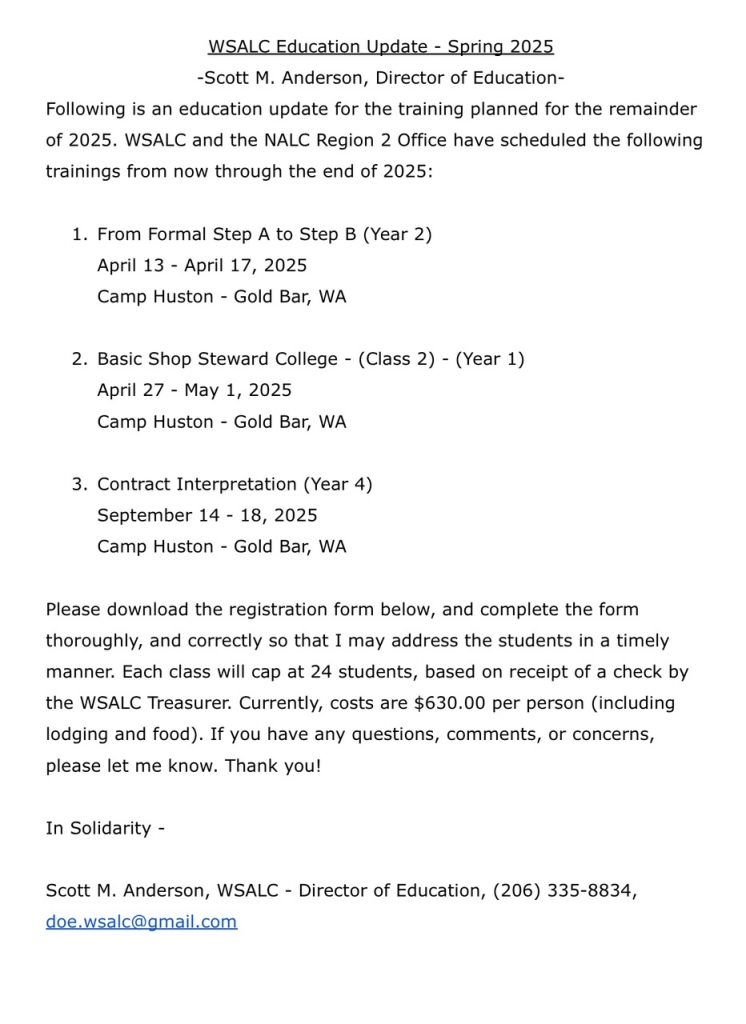 WSALC Education Update - Spring 2025

-Scott M. Anderson, Director of Education-

Following is an education update for the training planned for the remainder of 2025. WSALC and the NALC Region 2 Office have scheduled the following trainings from now through the end of 2025:

1. From Formal Step A to Step B (Year 2)
April 13 - April 17, 2025
Camp Huston - Gold Bar, WA

2. Basic Shop Steward College - (Class 2) - (Year 1)
April 27 - May 1, 2025
Camp Huston - Gold Bar, WA

3. Contract Interpretation (Year 4)
September 14 - 18, 2025
Camp Huston - Gold Bar, WA

Please download the registration form below, and complete the form thoroughly, and correctly so that I may address the students in a timely manner. Each class will cap at 24 students, based on receipt of a check by the WSALC Treasurer. Currently, costs are \$630.00 per person (including lodging and food). If you have any questions, comments, or concerns, please let me know. Thank you!

In Solidarity -

Scott M. Anderson, WSALC - Director of Education, (206) 335-8834, doe.wsalc@gmail.com